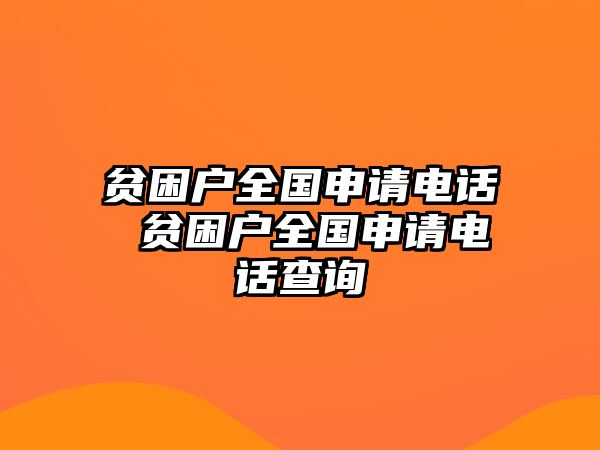 贫困户全国申请电话 贫困户全国申请电话查询